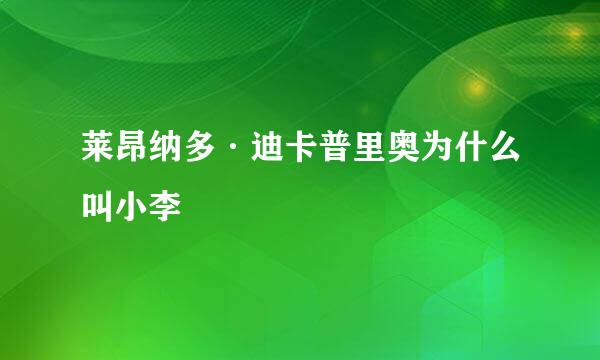 莱昂纳多·迪卡普里奥为什么叫小李